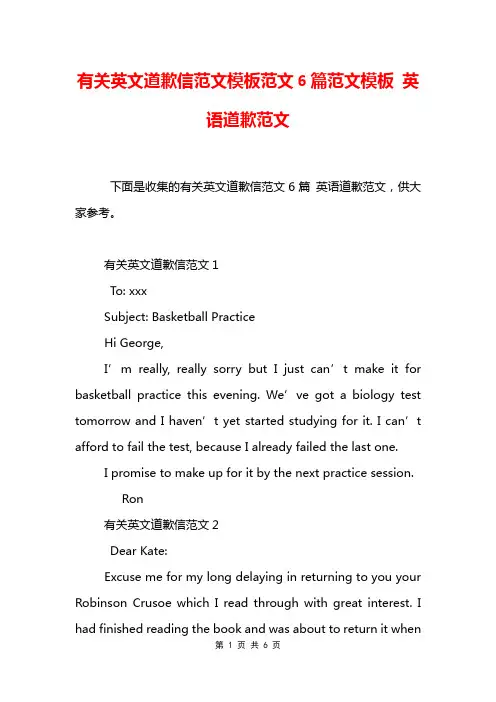 有关英文道歉信范文模板范文 6 篇范文模板 英语道歉范文

下面是收集的有关英文道歉信范文 6 篇 英语道歉范文，供大家参考。

有关英文道歉信范文 1

To: xxx

Subject: Basketball Practice

Hi George,

I’m really, really sorry but I just can’t make it for basketball practice this evening. We’ve got a biology test tomorrow and I haven’t yet started studying for it. I can’t afford to fail the test, because I already failed the last one.

I promise to make up for it by the next practice session.

Ron

有关英文道歉信范文 2

Dear Kate:

Excuse me for my long delaying in returning to you your Robinson Crusoe which I read through with great interest. I had finished reading the book and was about to return it when

第 1 页 共 6 页